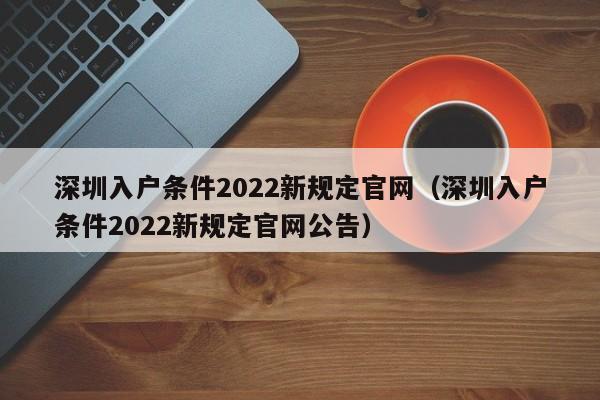 深圳入户条件2022新规定官网（深圳入户条件2022新规定官网公告）